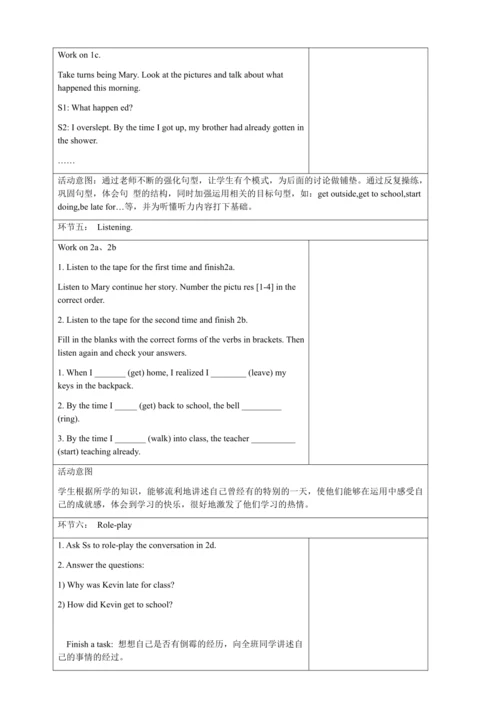 Work on 1c.

Take turns being Mary. Look at the pictures and talk about what happened this morning.

S1: What happen ed?

S2: I overslept. By the time I got up, my brother had already gotten in the shower.

……

活动意图：通过老师不断的强化句型，让学生有个模式，为后面的讨论做铺垫。通过反复操练，巩固句型，体会句 型的结构，同时加强运用相关的目标句型，如：get outside,get to school,start doing,be late for…等，并为听懂听力内容打下基础。

环节五： Listening.

Work on 2a、2b

1. Listen to the tape for the first time and finish2a.

Listen to Mary continue her story. Number the pictu res [1-4] in the correct order.

2. Listen to the tape for the second time and finish 2b.

Fill in the blanks with the correct forms of the verbs in brackets. Then listen again and check your answers.

1. When I _______ (get) home, I realized I ________ (leave) my keys in the backpack.

2. By the time I _____ (get) back to school, the bell _________ (ring).

3. By the time I _______ (walk) into class, the teacher __________ (start) teaching already.

活动意图

学生根据所学的知识，能够流利地讲述自己曾经有的特别的一天，使他们能够在运用中感受自己的成就感，体会到学习的快乐，很好地激发了他们学习的热情。

环节六： Role-play

1. Ask Ss to role-play the conversation in 2d.

2. Answer the questions:

1) Why was Kevin late for class?

2) How did Kevin get to school?

Finish a task: 想想自己是否有倒霉的经历，向全班同学讲述自己的事情的经过。